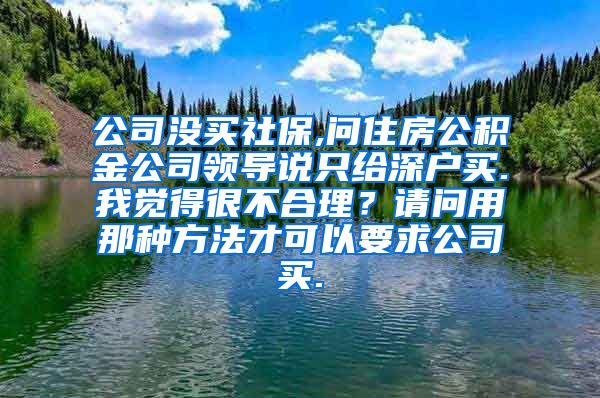 公司没买社保,问住房公积金公司领导说只给深户买.我觉得很不合理？请问用那种方法才可以要求公司买.